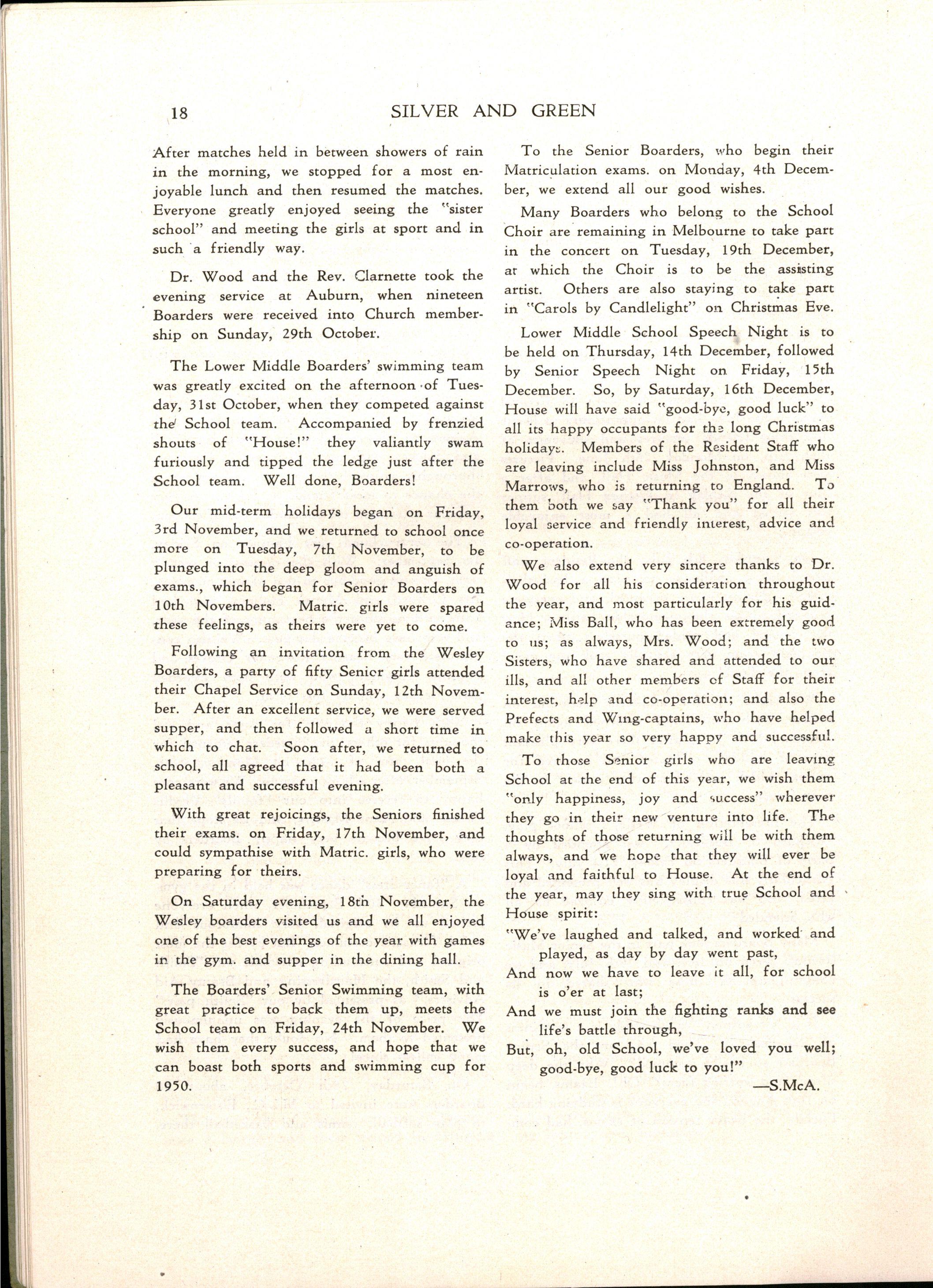 18 SILVER AND GREEN

After matches held in between showers of rain in the morning, we stopped for a most enjoyable lunch and then resumed the matches. Everyone greatly enjoyed seeing the "sister school" and meeting the girls at sport and in such a friendly way.

Dr. Wood and the Rev. Clarnette took the evening service at Auburn, when nineteen Boarders were received into Church membership on Sunday, 29th October.

The Lower Middle Boarders' swimming team was greatly excited on the afternoon of Tuesday, 31st October, when they competed against the School team. Accompanied by frenzied shouts of "House!" they valiantly swam furiously and tipped the ledge just after the School team. Well done, Boarders!

Our mid-term holidays began on Friday, 3rd November, and we returned to school once more on Tuesday, 7th November, to be plunged into the deep gloom and anguish of exams., which began for Senior Boarders on 10th Novembers. Matric. girls were spared these feelings, as theirs were yet to come.

Following an invitation from the Wesley Boarders, a party of fifty Senior girls attended their Chapel Service on Sunday, 12th November. After an excellent service, we were served supper, and then followed a short time in which to chat. Soon after, we returned to school, all agreed that it had been both a pleasant and successful evening.

With great rejoicings, the Seniors finished their exams. on Friday, 17th November, and could sympathise with Matric. girls, who were preparing for theirs.

On Saturday evening, 18th November, the Wesley boarders visited us and we all enjoyed one of the best evenings of the year with games in the gym. and supper in the dining hall.

The Boarders' Senior Swimming team, with great practice to back them up, meets the School team on Friday, 24th November. We wish them every success, and hope that we can boast both sports and swimming cup for 1950.

To the Senior Boarders, who begin their Matriculation exams. on Monday, 4th December, we extend all our good wishes.

Many Boarders who belong to the School Choir are remaining in Melbourne to take part in the concert on Tuesday, 19th December, at which the Choir is to be the assisting artist. Others are also staying to take part in "Carols by Candlelight" on Christmas Eve.

Lower Middle School Speech Night is to be held on Thursday, 14th December, followed by Senior Speech Night on Friday, 15th December. So, by Saturday, 16th December, House will have said "good-bye, good luck" to all its happy occupants for the long Christmas holidays. Members of the Resident Staff who are leaving include Miss Johnston, and Miss Marrows, who is returning to England. To them both we say "Thank you" for all their loyal service and friendly interest, advice and co-operation.

We also extend very sincere thanks to Dr. Wood for all his consideration throughout the year, and most particularly for his guidance; Miss Ball, who has been extremely good to us; as always, Mrs. Wood; and the two Sisters, who have shared and attended to our ills, and all other members of Staff for their interest, help and co-operation; and also the Prefects and Wing-captains, who have helped make this year so very happy and successful.

To those Senior girls who are leaving School at the end of this year, we wish them "only happiness, joy and success" wherever they go in their new venture into life. The thoughts of those returning will be with them always, and we hope that they will ever be loyal and faithful to House. At the end of the year, may they sing with true School and House spirit:

"We've laughed and talked, and worked and played, as day by day went past,
And now we have to leave it all, for school is o'er at last;
And we must join the fighting ranks and see life's battle through,
But, oh, old School, we've loved you well; good-bye, good luck to you!"

—S.McA.